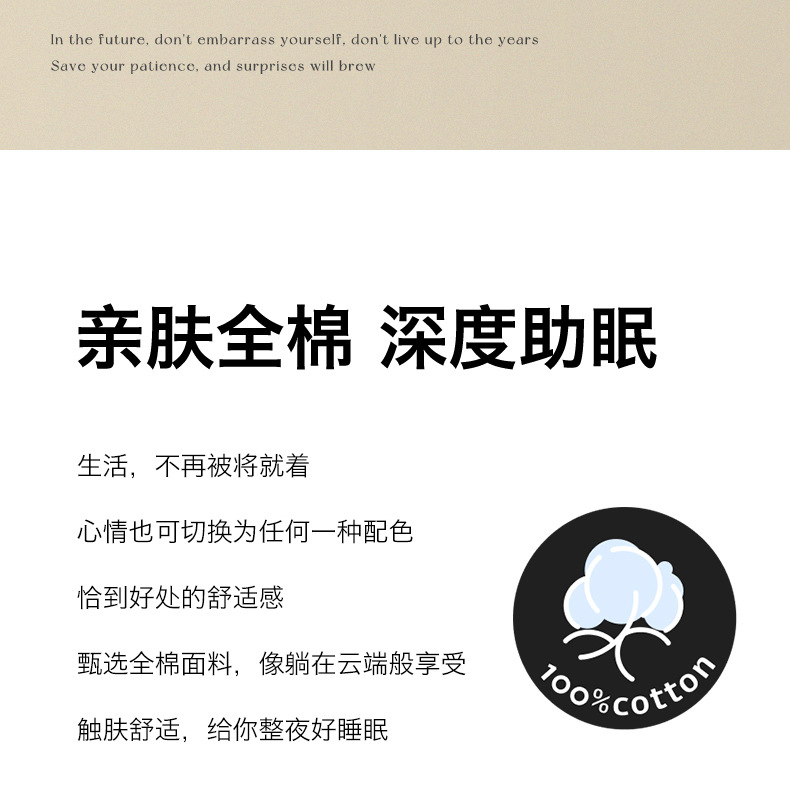 In the future, don't embarrass yourself, don't live up to the years
Save your patience, and surprises will brew

亲肤全棉 深度助眠

生活，不再被将就着

心情也可切换为任何一种配色

恰到好处的舒适感

甄选全棉面料，像躺在云端般享受

触肤舒适，给你整夜好睡眠

100%cotton